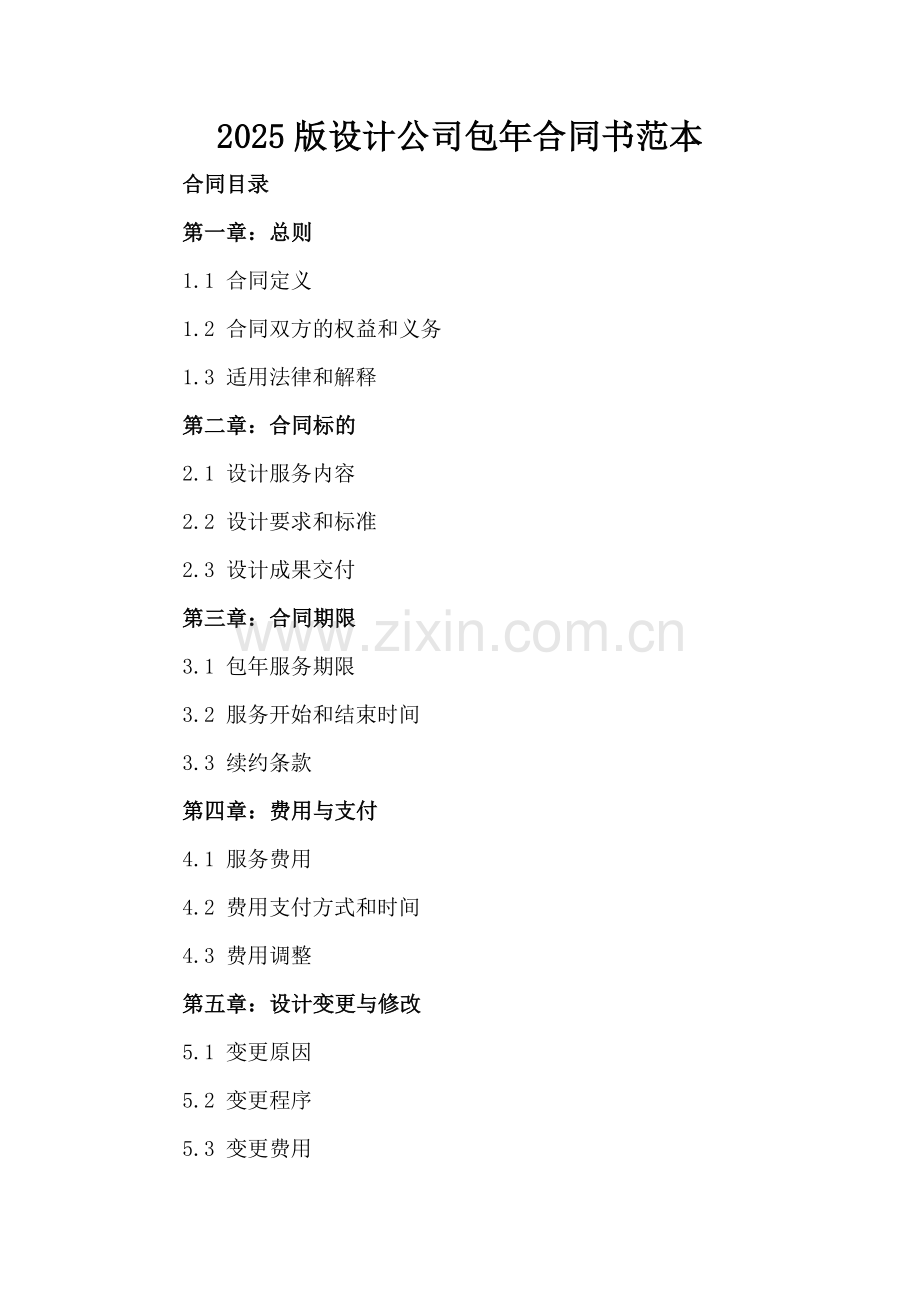 2025版设计公司包年合同书范本

合同目录

第一章：总则

1.1 合同定义

1.2 合同双方的权益和义务

1.3 适用法律和解释

第二章：合同标的

2.1 设计服务内容

2.2 设计要求和标准

2.3 设计成果交付

第三章：合同期限

3.1 包年服务期限

3.2 服务开始和结束时间

3.3 续约条款

第四章：费用与支付

4.1 服务费用

4.2 费用支付方式和时间

4.3 费用调整

第五章：设计变更与修改

5.1 变更原因

5.2 变更程序

5.3 变更费用

www.zixin.com.cn